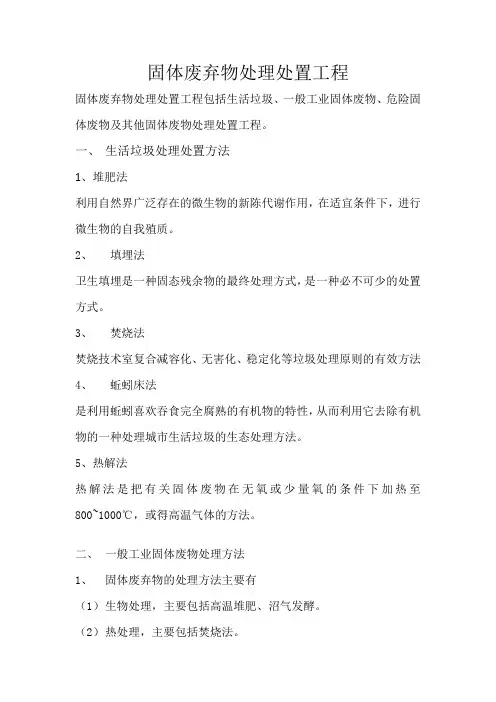 固体废弃物处理处置工程

固体废弃物处理处置工程包括生活垃圾、一般工业固体废物、危险固体废物及其他固体废物处理处置工程。

一、 生活垃圾处理处置方法

1、堆肥法

利用自然界广泛存在的微生物的新陈代谢作用，在适宜条件下，进行微生物的自我殖质。

2、 填埋法

卫生填埋是一种固态残余物的最终处理方式，是一种必不可少的处置方式。

3、 焚烧法

焚烧技术室复合减容化、无害化、稳定化等垃圾处理原则的有效方法

4、 蚯蚓床法

是利用蚯蚓喜欢吞食完全腐熟的有机物的特性，从而利用它去除有机物的一种处理城市生活垃圾的生态处理方法。

5、热解法

热解法是把有关固体废物在无氧或少量氧的条件下加热至800~1000℃，或得高温气体的方法。

二、 一般工业固体废物处理方法

1、 固体废弃物的处理方法主要有

（1）生物处理，主要包括高温堆肥、沼气发酵。

（2）热处理，主要包括焚烧法。